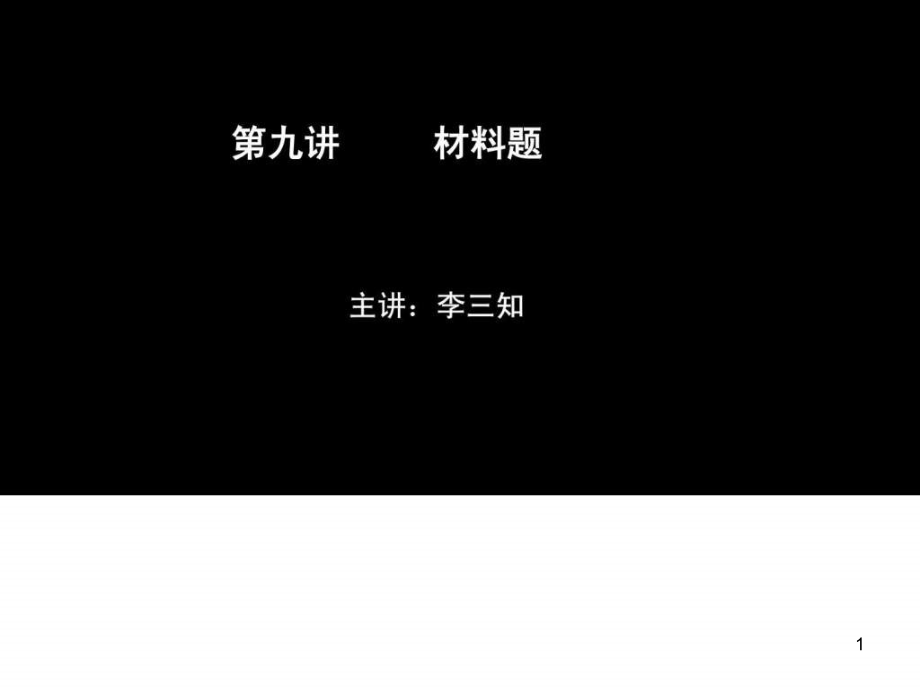 第九讲　　材料题

主讲：李三知

1